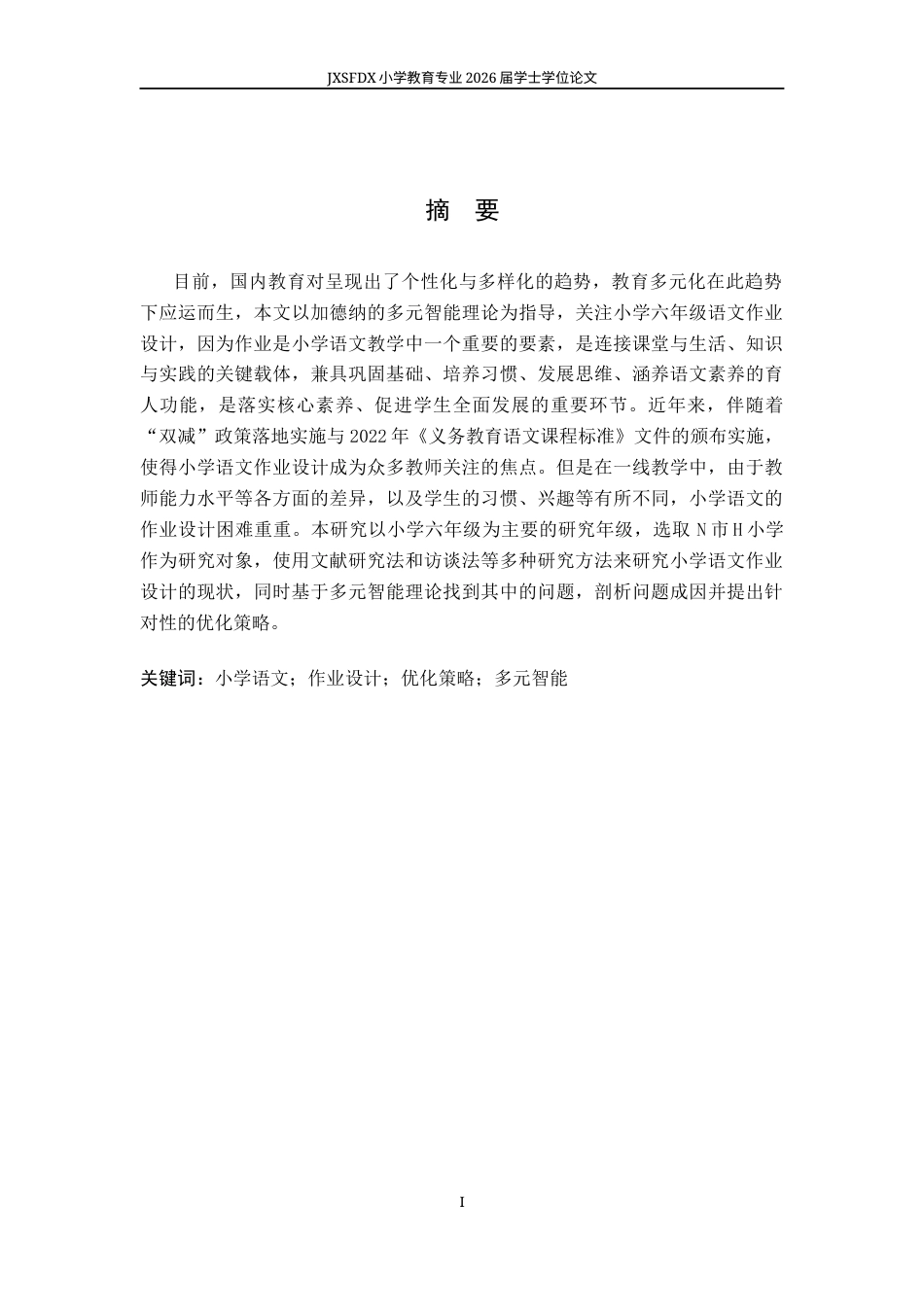 JXSFDX小学教育专业2026届学士学位论文

摘 要

目前，国内教育对呈现出了个性化与多样化的趋势，教育多元化在此趋势下应运而生，本文以加德纳的多元智能理论为指导，关注小学六年级语文作业设计，因为作业是小学语文教学中一个重要的要素，是连接课堂与生活、知识与实践的关键载体，兼具巩固基础、培养习惯、发展思维、涵养语文素养的育人功能，是落实核心素养、促进学生全面发展的重要环节。近年来，伴随着“双减”政策落地实施与2022年《义务教育语文课程标准》文件的颁布实施，使得小学语文作业设计成为众多教师关注的焦点。但是在一线教学中，由于教师能力水平等各方面的差异，以及学生的习惯、兴趣等有所不同，小学语文的作业设计困难重重。本研究以小学六年级为主要的研究年级，选取N市H小学作为研究对象，使用文献研究法和访谈法等多种研究方法来研究小学语文作业设计的现状，同时基于多元智能理论找到其中的问题，剖析问题成因并提出针对性的优化策略。

关键词：小学语文；作业设计；优化策略；多元智能

I